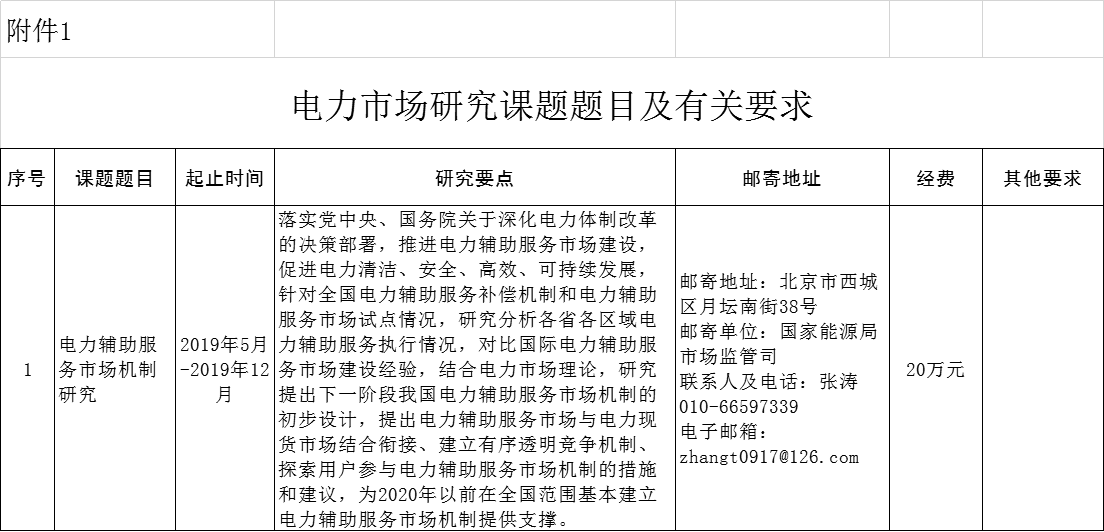 附件1

电力市场研究课题题目及有关要求

| 序号 | 课题题目 | 起止时间 | 研究要点 | 邮寄地址 | 经费 | 其他要求 |
|---|---|---|---|---|---|---|
| 1 | 电力辅助服务市场机制研究 | 2019年5月-2019年12月 | 落实党中央、国务院关于深化电力体制改革的决策部署，推进电力辅助服务市场建设，促进电力清洁、安全、高效、可持续发展，针对全国电力辅助服务补偿机制和电力辅助服务市场试点情况，研究分析各省各区域电力辅助服务执行情况，对比国际电力辅助服务市场建设经验，结合电力市场理论，研究提出下一阶段我国电力辅助服务市场机制的初步设计，提出电力辅助服务市场与电力现货市场结合衔接、建立有序透明竞争机制、探索用户参与电力辅助服务市场机制的措施和建议，为2020年以前在全国范围基本建立电力辅助服务市场机制提供支撑。 | 邮寄地址：北京市西城区月坛南街38号 邮寄单位：国家能源局市场监管司 联系人及电话：张涛 010-66597339 电子邮箱：zhangt0917@126.com | 20万元 | |